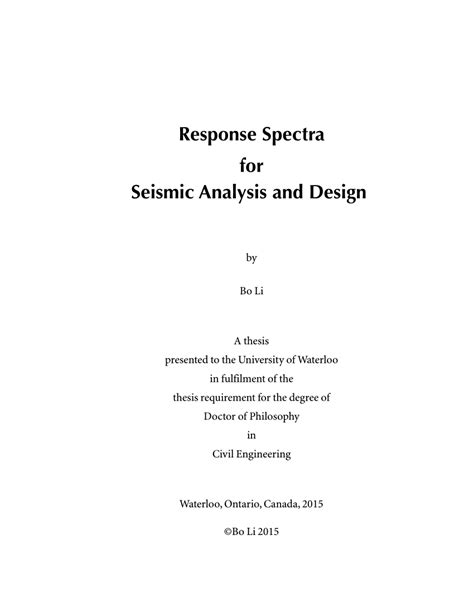 Response Spectra
for
Seismic Analysis and Design

by

Bo Li

A thesis
presented to the University of Waterloo
in fulfilment of the
thesis requirement for the degree of
Doctor of Philosophy
in
Civil Engineering

Waterloo, Ontario, Canada, 2015

©Bo Li 2015